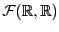 $\mathcal{F}(\mathbb{R}, \mathbb{R})$